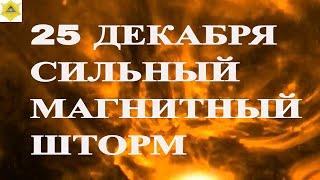 25 ДЕКАБРЯ
СИЛЬНЫЙ
МАГНИТНЫЙ
ШТОРМ